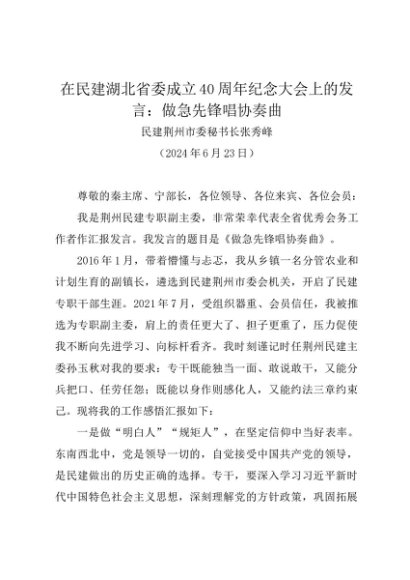 在民建湖北省委成立40周年纪念大会上的发言：做急先锋唱协奏曲

民建荆州市委秘书长张秀峰

（2024年6月23日）

尊敬的秦主席、宁部长，各位领导、各位来宾、各位会员：

我是荆州民建专职副主委，非常荣幸代表全省优秀会务工作者作汇报发言。我发言的题目是《做急先锋唱协奏曲》。

2016年1月，带着懵懂与忐忑，我从乡镇一名分管农业和计划生育的副镇长，遴选到民建荆州市委会机关，开启了民建专职干部生涯。2021年7月，受组织器重、会员信任，我被推选为专职副主委，肩上的责任更大了、担子更重了，压力促使我不断向先进学习、向标杆看齐。我时刻谨记时任荆州民建主委孙玉秋对我的要求：专干既能独当一面、敢说敢干，又能分兵把口、任劳任怨；既能以身作则感化人，又能约法三章约束己。现将我的工作感悟汇报如下：

一是做“明白人”“规矩人”，在坚定信仰中当好表率。东南西北中，党是领导一切的，自觉接受中国共产党的领导，是民建做出的历史正确的选择。专干，要深入学习习近平新时代中国特色社会主义思想，深刻理解党的方针政策，巩固拓展